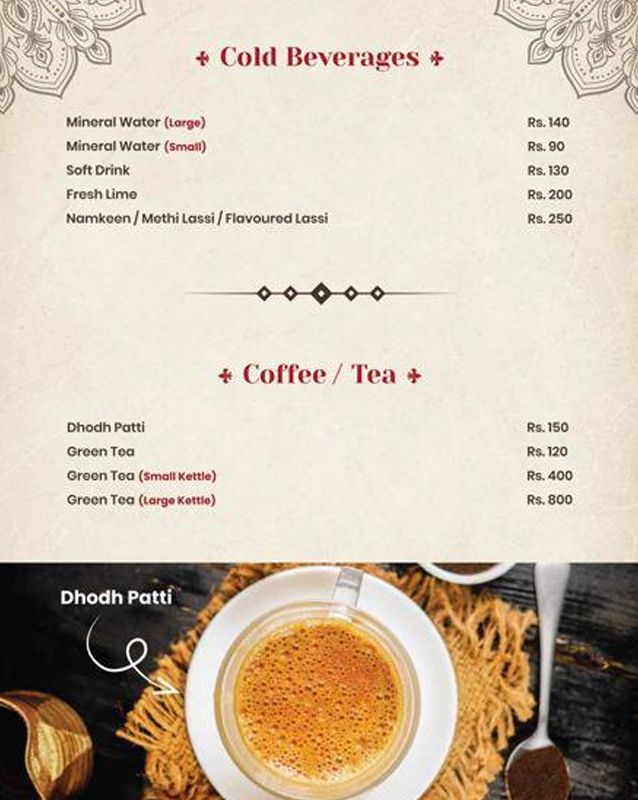 Cold Beverages

| | |
|---|---|
| Mineral Water (Large) | Rs. 140 |
| Mineral Water (Small) | Rs. 90 |
| Soft Drink | Rs. 130 |
| Fresh Lime | Rs. 200 |
| Namkeen / Methi Lassi / Flavoured Lassi | Rs. 250 |

Coffee / Tea

| | |
|---|---|
| Dhodh Patti | Rs. 150 |
| Green Tea | Rs. 120 |
| Green Tea (Small Kettle) | Rs. 400 |
| Green Tea (Large Kettle) | Rs. 800 |

Dhodh Patti